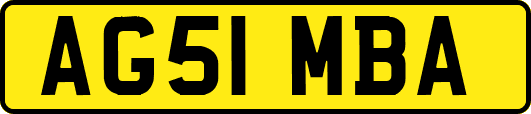 AG51 MBA